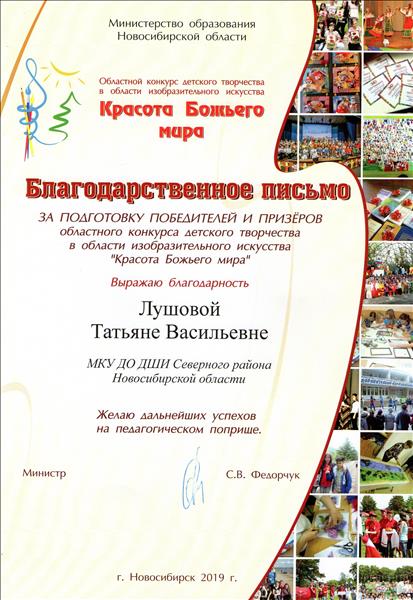 Министерство образования
Новосибирской области

Областной конкурс детского творчества
в области изобразительного искусства
Красота Божьего мира

Благодарственное письмо

ЗА ПОДГОТОВКУ ПОБЕДИТЕЛЕЙ И ПРИЗЁРОВ
областного конкурса детского творчества
в области изобразительного искусства
"Красота Божьего мира"

Выражаю благодарность

Лушовой
Татьяне Васильевне

МКУ ДО ДШИ Северного района
Новосибирской области

Желаю дальнейших успехов
на педагогическом поприще.

Министр С.В. Федорчук

г. Новосибирск 2019 г.